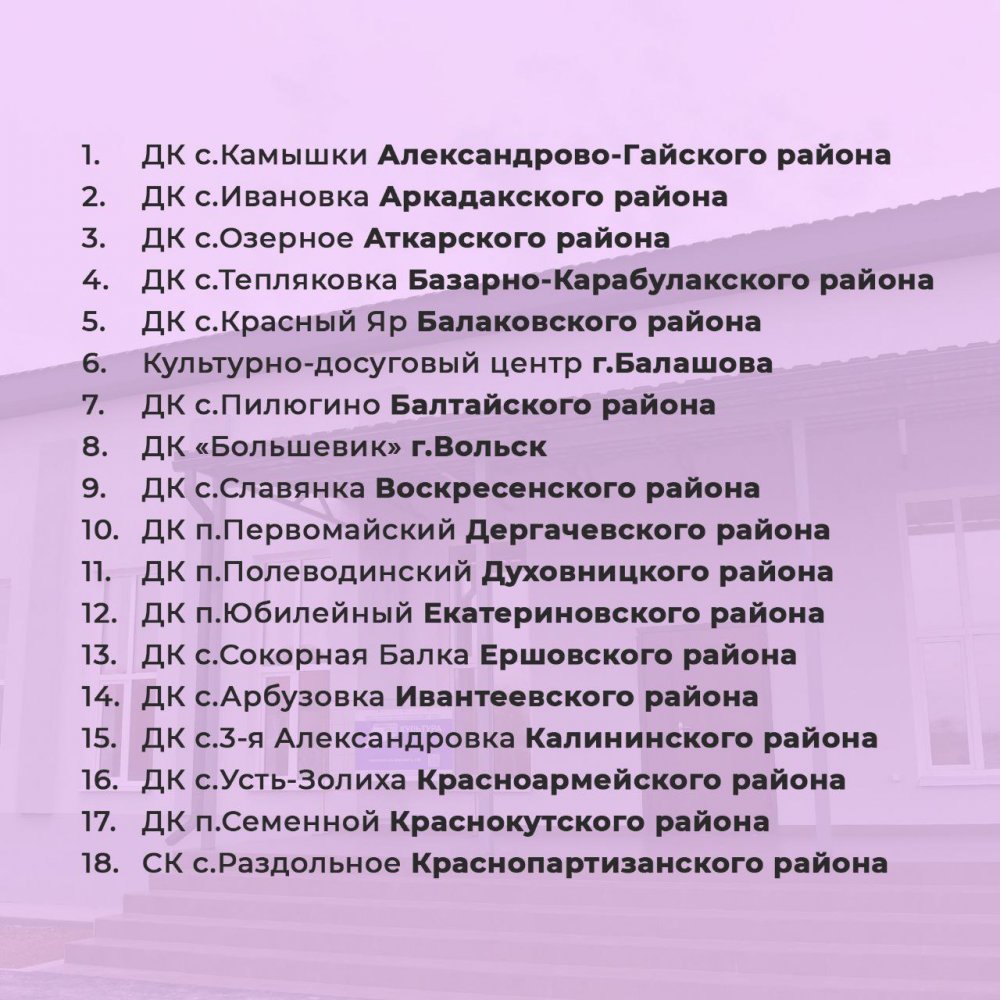 1. ДК с.Камышки Александрово-Гайского района
2. ДК с.Ивановка Аркадакского района
3. ДК с.Озерное Аткарского района
4. ДК с.Тепляковка Базарно-Карабулакского района
5. ДК с.Красный Яр Балаковского района
6. Культурно-досуговый центр г.Балашова
7. ДК с.Пилюгино Балтайского района
8. ДК «Большевик» г.Вольск
9. ДК с.Славянка Воскресенского района
10. ДК п.Первомайский Дергачевского района
11. ДК п.Полеводинский Духовницкого района
12. ДК п.Юбилейный Екатериновского района
13. ДК с.Сокорная Балка Ершовского района
14. ДК с.Арбузовка Ивантеевского района
15. ДК с.3-я Александровка Калининского района
16. ДК с.Усть-Золиха Красноармейского района
17. ДК п.Семенной Краснокутского района
18. СК с.Раздольное Краснопартизанского района